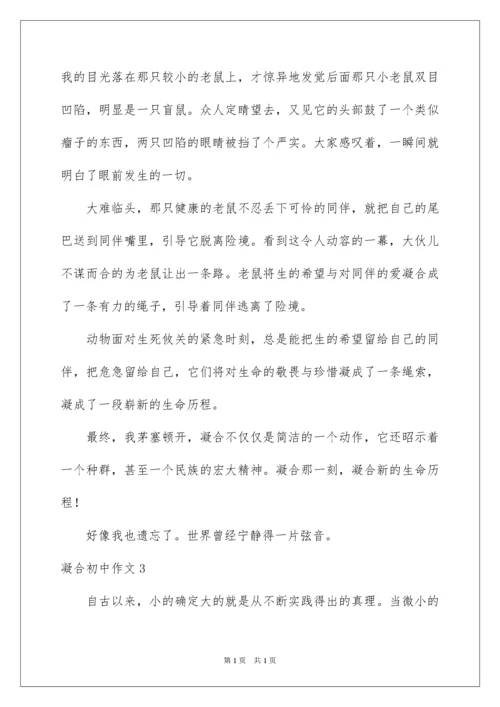 我的目光落在那只较小的老鼠上，才惊异地发觉后面那只小老鼠双目凹陷，明显是一只盲鼠。众人定睛望去，又见它的头部鼓了一个类似瘤子的东西，两只凹陷的眼睛被挡了个严实。大家感叹着，一瞬间就明白了眼前发生的一切。

大难临头，那只健康的老鼠不忍丢下可怜的同伴，就把自己的尾巴送到同伴嘴里，引导它脱离险境。看到这令人动容的一幕，大伙儿不谋而合的为老鼠让出一条路。老鼠将生的希望与对同伴的爱凝合成了一条有力的绳子，引导着同伴逃离了险境。

动物面对生死攸关的紧急时刻，总是能把生的希望留给自己的同伴，把危急留给自己，它们将对生命的敬畏与珍惜凝成了一条绳索，凝成了一段崭新的生命历程。

最终，我茅塞顿开，凝合不仅仅是简洁的一个动作，它还昭示着一个种群，甚至一个民族的宏大精神。凝合那一刻，凝合新的生命历程！

好像我也遗忘了。世界曾经宁静得一片弦音。

凝合初中作文 3

自古以来，小的确定大的就是从不断实践得出的真理。当微小的

第 1 页 共 1 页